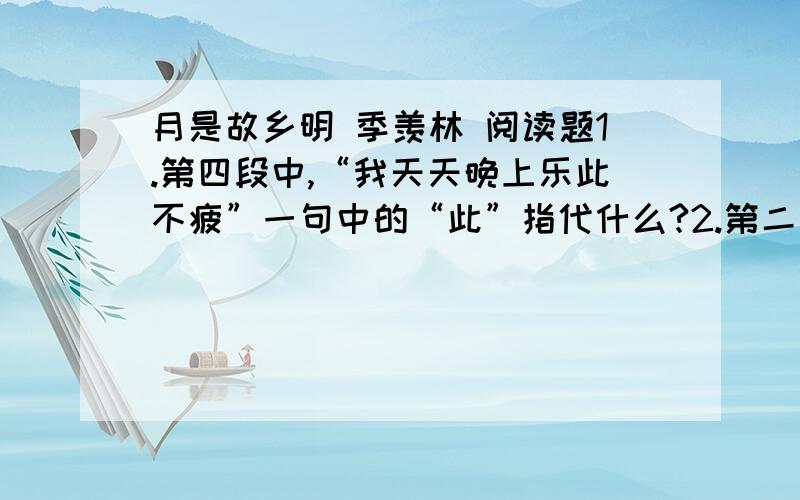 月是故乡明 季羡林 阅读题1.第四段中,“我天天晚上乐此不疲”一句中的“此”指代什么?2.第二